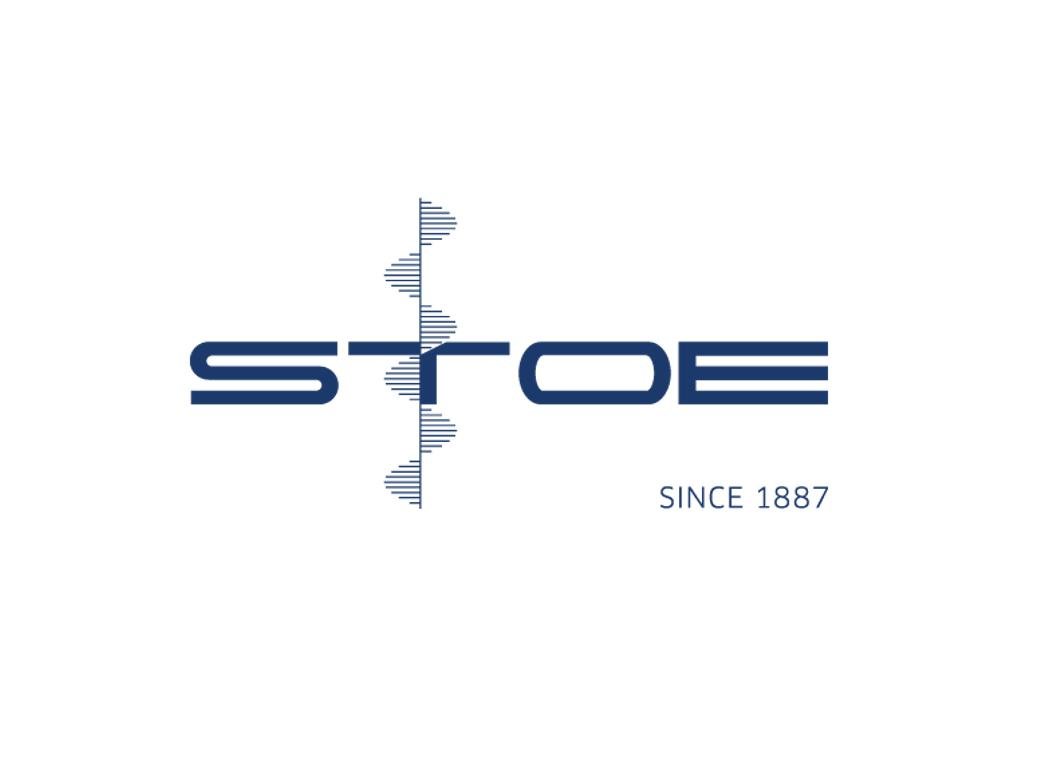 STOE

SINCE 1887